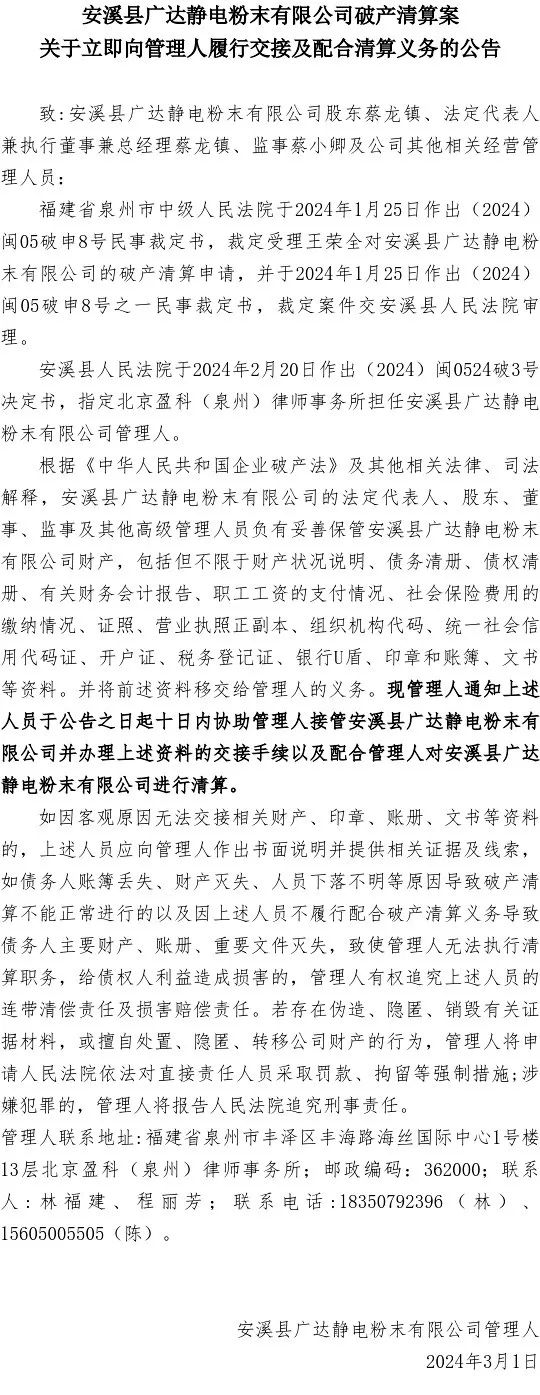 安溪县广达静电粉末有限公司破产清算案
关于立即向管理人履行交接及配合清算义务的公告

致：安溪县广达静电粉末有限公司股东蔡龙镇、法定代表人兼执行董事兼总经理蔡龙镇、监事蔡小卿及公司其他相关经营管理人员：

福建省泉州市中级人民法院于2024年1月25日作出（2024）闽05破申8号民事裁定书，裁定受理王荣全对安溪县广达静电粉末有限公司的破产清算申请，并于2024年1月25日作出（2024）闽05破申8号之一民事裁定书，裁定案件交安溪县人民法院审理。

安溪县人民法院于2024年2月20日作出（2024）闽0524破3号决定书，指定北京盈科（泉州）律师事务所担任安溪县广达静电粉末有限公司管理人。

根据《中华人民共和国企业破产法》及其他相关法律、司法解释，安溪县广达静电粉末有限公司的法定代表人、股东、董事、监事及其他高级管理人员负有妥善保管安溪县广达静电粉末有限公司财产，包括但不限于财产状况说明、债务清册、债权清册、有关财务会计报告、职工工资的支付情况、社会保险费用的缴纳情况、证照、营业执照正副本、组织机构代码、统一社会信用代码证、开户证、税务登记证、银行U盾、印章和账簿、文书等资料。并将前述资料移交给管理人的义务。现管理人通知上述人员于公告之日起十日内协助管理人接管安溪县广达静电粉末有限公司并办理上述资料的交接手续以及配合管理人对安溪县广达静电粉末有限公司进行清算。

如因客观原因无法交接相关财产、印章、账册、文书等资料的，上述人员应向管理人作出书面说明并提供相关证据及线索，如债务人账簿丢失、财产灭失、人员下落不明等原因导致破产清算不能正常进行的以及因上述人员不履行配合破产清算义务导致债务人主要财产、账册、重要文件灭失，致使管理人无法执行清算职务，给债权人利益造成损害的，管理人有权追究上述人员的连带清偿责任及损害赔偿责任。若存在伪造、隐匿、销毁有关证据材料，或擅自处置、隐匿、转移公司财产的行为，管理人将申请人民法院依法对直接责任人员采取罚款、拘留等强制措施；涉嫌犯罪的，管理人将报告人民法院追究刑事责任。

管理人联系地址：福建省泉州市丰泽区丰海路海丝国际中心1号楼13层北京盈科（泉州）律师事务所；邮政编码：362000；联系人：林福建、程丽芳；联系电话：18350792396（林）、15605005505（陈）。

安溪县广达静电粉末有限公司管理人
2024年3月1日